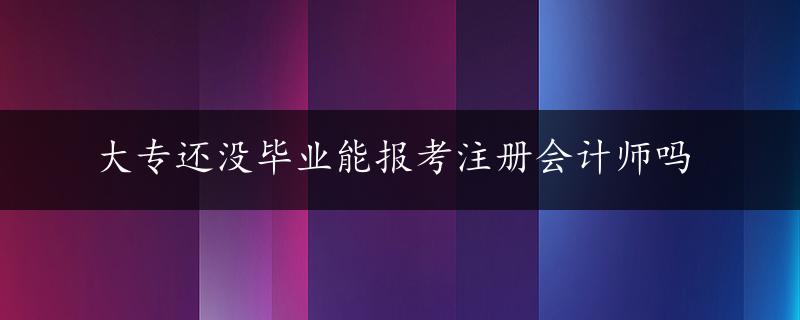 大专还没毕业能报考注册会计师吗